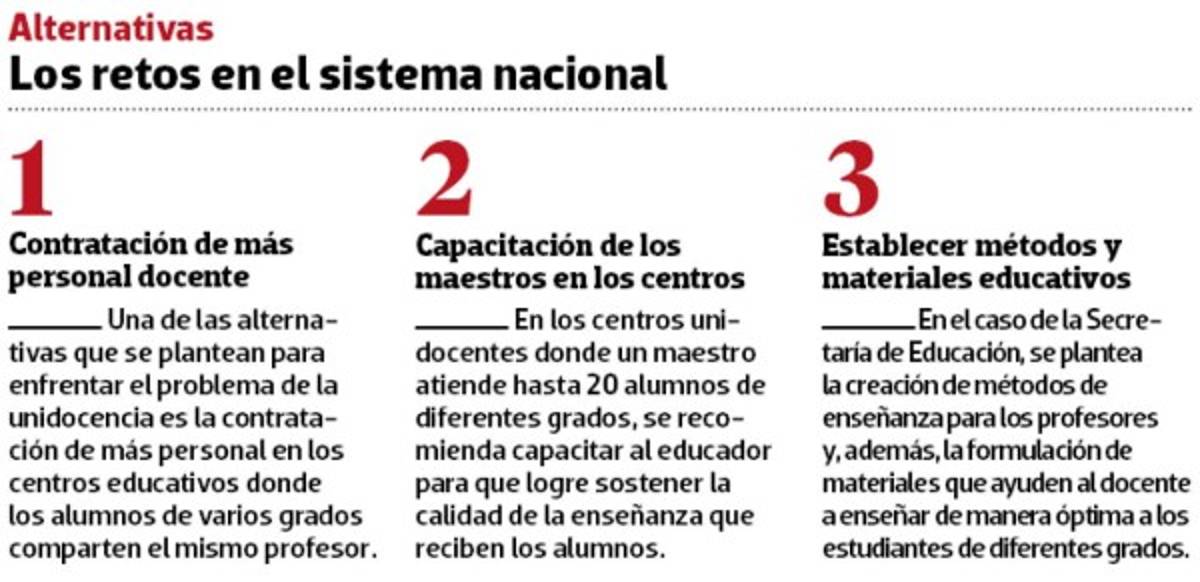 Alternativas
Los retos en el sistema nacional

1
Contratación de más personal docente
Una de las alternativas que se plantean para enfrentar el problema de la unidocencia es la contratación de más personal en los centros educativos donde los alumnos de varios grados comparten el mismo profesor.

2
Capacitación de los maestros en los centros
En los centros unidocentes donde un maestro atiende hasta 20 alumnos de diferentes grados, se recomienda capacitar al educador para que logre sostener la calidad de la enseñanza que reciben los alumnos.

3
Establecer métodos y materiales educativos
En el caso de la Secretaría de Educación, se plantea la creación de métodos de enseñanza para los profesores y, además, la formulación de materiales que ayuden al docente a enseñar de manera óptima a los estudiantes de diferentes grados.